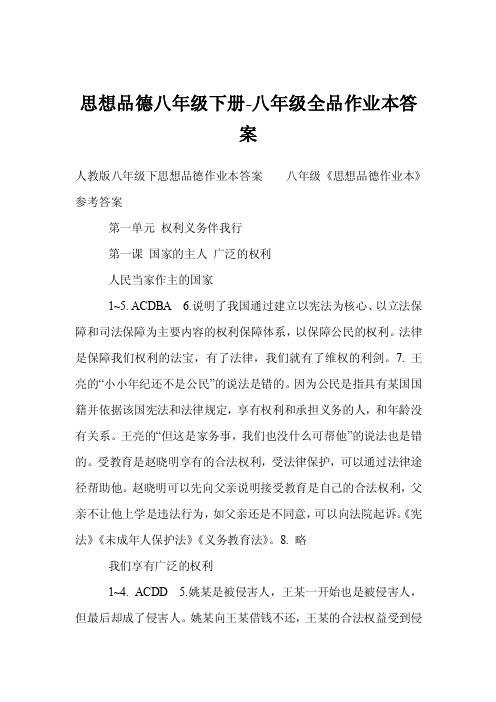 思想品德八年级下册-八年级全品作业本答案

人教版八年级下思想品德作业本答案　　八年级《思想品德作业本》参考答案

第一单元 权利义务伴我行

第一课 国家的主人 广泛的权利

人民当家作主的国家

1~5. ACDBA　6.说明了我国通过建立以宪法为核心、以立法保障和司法保障为主要内容的权利保障体系，以保障公民的权利。法律是保障我们权利的法宝，有了法律，我们就有了维权的利剑。7. 王亮的“小小年纪还不是公民”的说法是错的。因为公民是指具有某国国籍并依据该国宪法和法律规定，享有权利和承担义务的人，和年龄没有关系。王亮的“但这是家务事，我们也没什么可帮他”的说法也是错的。受教育是赵晓明享有的合法权利，受法律保护，可以通过法律途径帮助他。赵晓明可以先向父亲说明接受教育是自己的合法权利，父亲不让他上学是违法行为，如父亲还是不同意，可以向法院起诉。《宪法》《未成年人保护法》《义务教育法》。8. 略

我们享有广泛的权利

1~4. ACDD　5.姚某是被侵害人，王某一开始也是被侵害人，但最后却成了侵害人。姚某向王某借钱不还，王某的合法权益受到侵